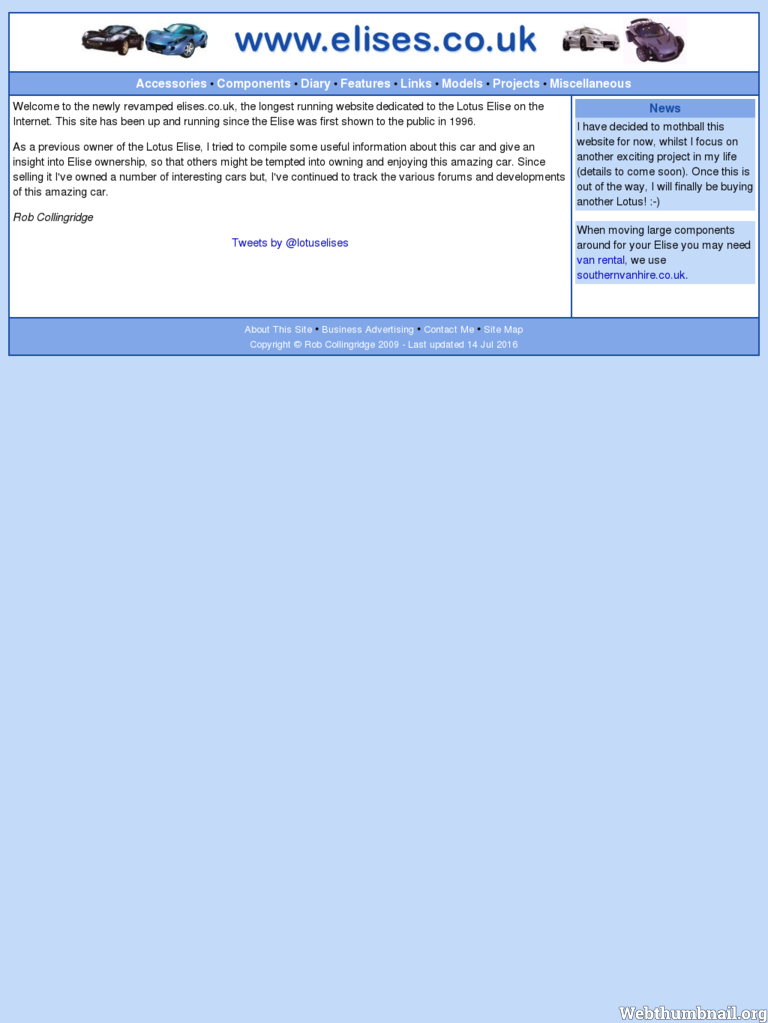 www.elises.co.uk

Accessories • Components • Diary • Features • Links • Models • Projects • Miscellaneous

Welcome to the newly revamped elises.co.uk, the longest running website dedicated to the Lotus Elise on the Internet. This site has been up and running since the Elise was first shown to the public in 1996.

As a previous owner of the Lotus Elise, I tried to compile some useful information about this car and give an insight into Elise ownership, so that others might be tempted into owning and enjoying this amazing car. Since selling it I've owned a number of interesting cars but, I've continued to track the various forums and developments of this amazing car.

Rob Collingridge

Tweets by @lotuselises

News

I have decided to mothball this website for now, whilst I focus on another exciting project in my life (details to come soon). Once this is out of the way, I will finally be buying another Lotus! :-)

When moving large components around for your Elise you may need van rental, we use southernvanhire.co.uk.

About This Site • Business Advertising • Contact Me • Site Map

Copyright © Rob Collingridge 2009 - Last updated 14 Jul 2016

Webthumbnail.org